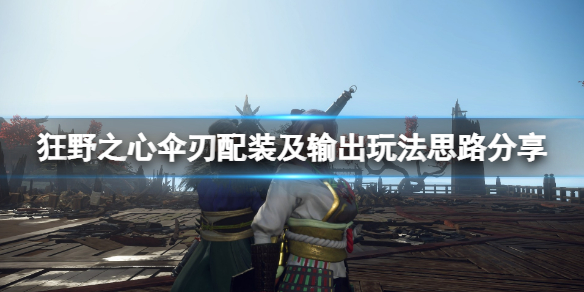 狂野之心伞刃配装及输出玩法思路分享